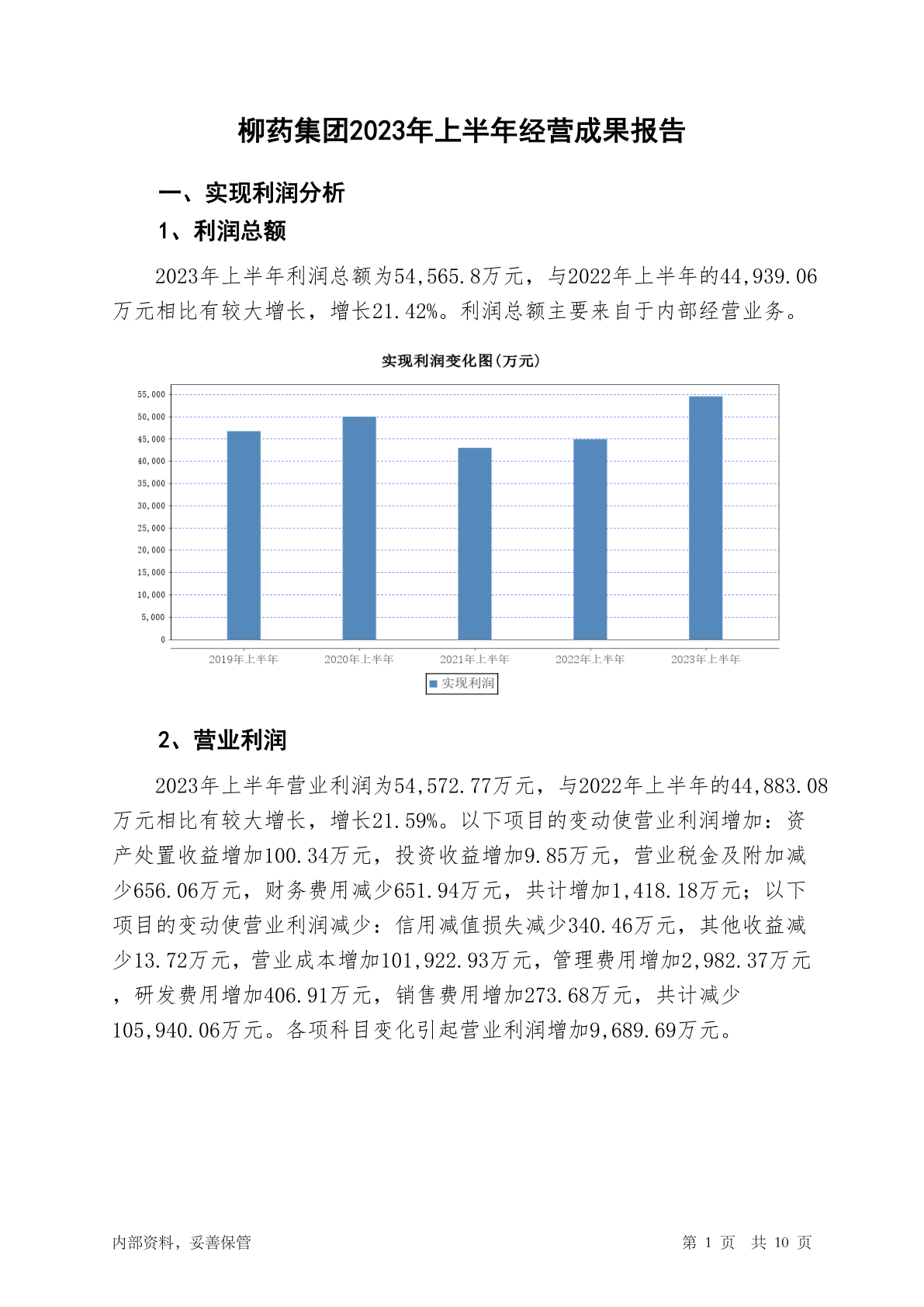 柳药集团2023年上半年经营成果报告

一、实现利润分析

1、利润总额

2023年上半年利润总额为54,565.8万元，与2022年上半年的44,939.06万元相比有较大增长，增长21.42%。利润总额主要来自于内部经营业务。

实现利润变化图(万元)

55,000
50,000
45,000
40,000
35,000
30,000
25,000
20,000
15,000
10,000
5,000
0

2019年上半年 2020年上半年 2021年上半年 2022年上半年 2023年上半年

实现利润

2、营业利润

2023年上半年营业利润为54,572.77万元，与2022年上半年的44,883.08万元相比有较大增长，增长21.59%。以下项目的变动使营业利润增加：资产处置收益增加100.34万元，投资收益增加9.85万元，营业税金及附加减少656.06万元，财务费用减少651.94万元，共计增加1,418.18万元；以下项目的变动使营业利润减少：信用减值损失减少340.46万元，其他收益减少13.72万元，营业成本增加101,922.93万元，管理费用增加2,982.37万元，研发费用增加406.91万元，销售费用增加273.68万元，共计减少105,940.06万元。各项科目变化引起营业利润增加9,689.69万元。

内部资料，妥善保管

第 1 页 共 10 页